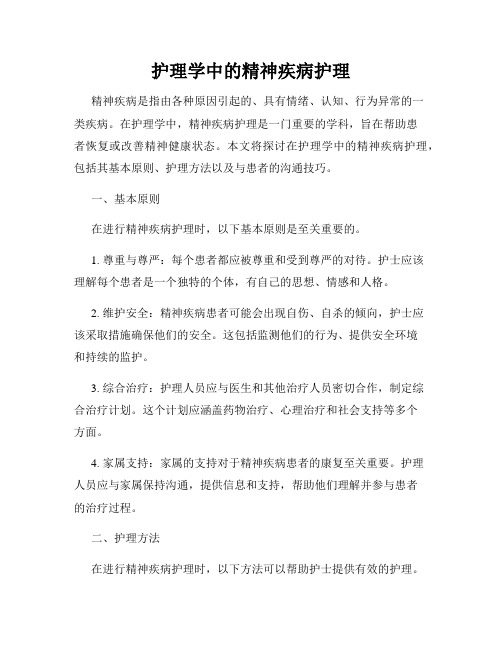 护理学中的精神疾病护理

精神疾病是指由各种原因引起的、具有情绪、认知、行为异常的一类疾病。在护理学中，精神疾病护理是一门重要的学科，旨在帮助患者恢复或改善精神健康状态。本文将探讨在护理学中的精神疾病护理，包括其基本原则、护理方法以及与患者的沟通技巧。

一、基本原则

在进行精神疾病护理时，以下基本原则是至关重要的。

1. 尊重与尊严：每个患者都应被尊重和受到尊严的对待。护士应该理解每个患者是一个独特的个体，有自己的思想、情感和人格。

2. 维护安全：精神疾病患者可能会出现自伤、自杀的倾向，护士应该采取措施确保他们的安全。这包括监测他们的行为、提供安全环境和持续的监护。

3. 综合治疗：护理人员应与医生和其他治疗人员密切合作，制定综合治疗计划。这个计划应涵盖药物治疗、心理治疗和社会支持等多个方面。

4. 家属支持：家属的支持对于精神疾病患者的康复至关重要。护理人员应与家属保持沟通，提供信息和支持，帮助他们理解并参与患者的治疗过程。

二、护理方法

在进行精神疾病护理时，以下方法可以帮助护士提供有效的护理。